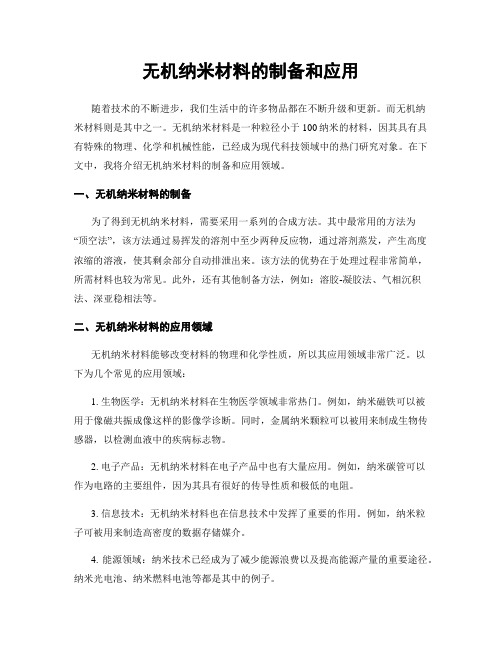 无机纳米材料的制备和应用

随着技术的不断进步，我们生活中的许多物品都在不断升级和更新。而无机纳米材料则是其中之一。无机纳米材料是一种粒径小于100纳米的材料，因其具有具有特殊的物理、化学和机械性能，已经成为现代科技领域中的热门研究对象。在下文中，我将介绍无机纳米材料的制备和应用领域。

一、无机纳米材料的制备

为了得到无机纳米材料，需要采用一系列的合成方法。其中最常用的方法为“顶空法”，该方法通过易挥发的溶剂中至少两种反应物，通过溶剂蒸发，产生高度浓缩的溶液，使其剩余部分自动排泄出来。该方法的优势在于处理过程非常简单，所需材料也较为常见。此外，还有其他制备方法，例如：溶胶-凝胶法、气相沉积法、深亚稳相法等。

二、无机纳米材料的应用领域

无机纳米材料能够改变材料的物理和化学性质，所以其应用领域非常广泛。以下为几个常见的应用领域：

1. 生物医学：无机纳米材料在生物医学领域非常热门。例如，纳米磁铁可以被用于像磁共振成像这样的影像学诊断。同时，金属纳米颗粒可以被用来制成生物传感器，以检测血液中的疾病标志物。

2. 电子产品：无机纳米材料在电子产品中也有大量应用。例如，纳米碳管可以作为电路的主要组件，因为其具有很好的传导性质和极低的电阻。

3. 信息技术：无机纳米材料也在信息技术中发挥了重要的作用。例如，纳米粒子可被用来制造高密度的数据存储媒介。

4. 能源领域：纳米技术已经成为了减少能源浪费以及提高能源产量的重要途径。纳米光电池、纳米燃料电池等都是其中的例子。